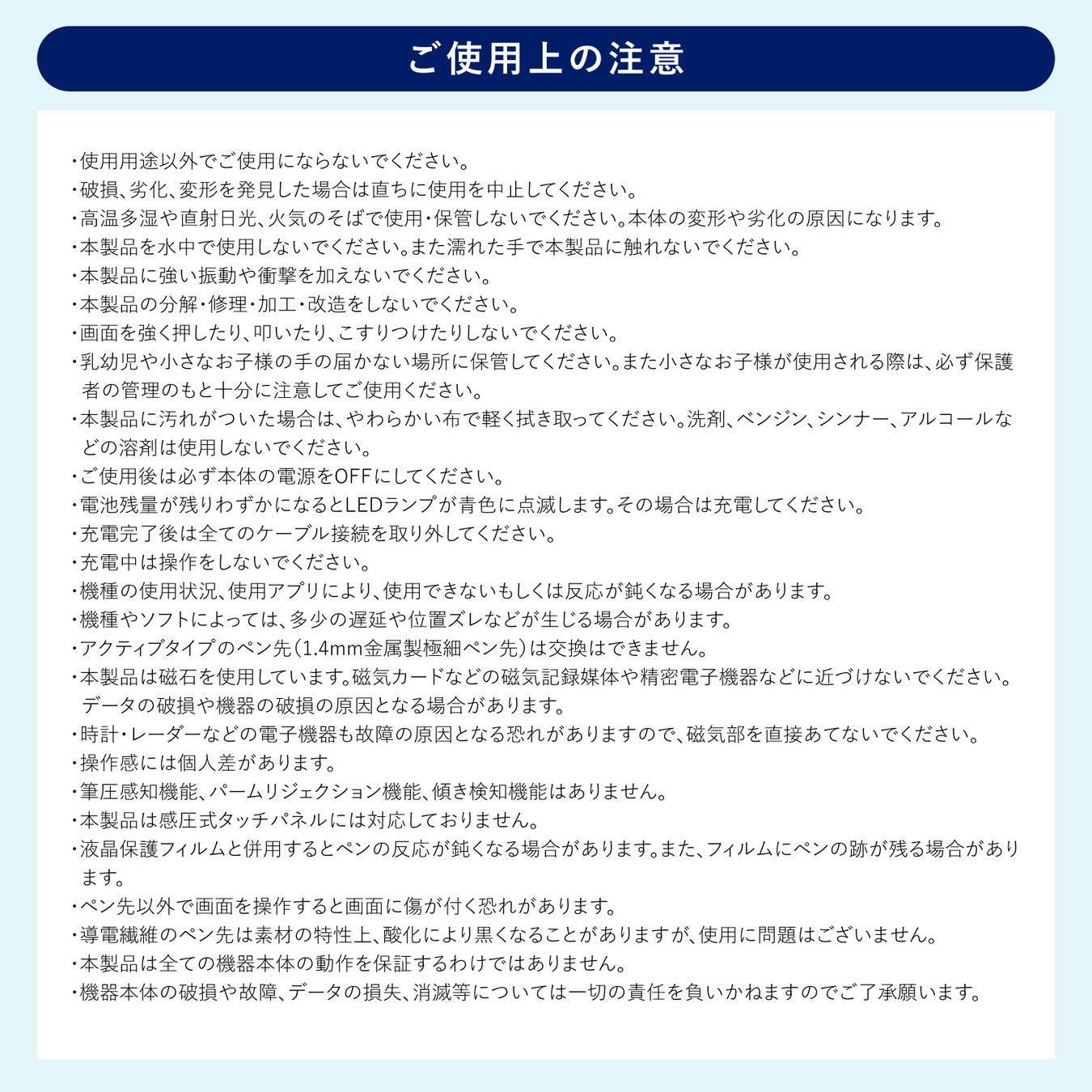 ご使用上の注意

・使用用途以外でご使用にならないでください。
・破損、劣化、変形を発見した場合は直ちに使用を中止してください。
・高温多湿や直射日光、火気のそばで使用・保管しないでください。本体の変形や劣化の原因になります。
・本製品を水中で使用しないでください。また濡れた手で本製品に触れないでください。
・本製品に強い振動や衝撃を加えないでください。
・本製品の分解・修理・加工・改造をしないでください。
・画面を強く押したり、叩いたり、こすりつけたりしないでください。
・乳幼児や小さなお子様の手の届かない場所に保管してください。また小さなお子様が使用される際は、必ず保護者の管理のもと十分に注意してご使用ください。
・本製品に汚れがついた場合は、やわらかい布で軽く拭き取ってください。洗剤、ベンジン、シンナー、アルコールなどの溶剤は使用しないでください。
・ご使用後は必ず本体の電源をOFFにしてください。
・電池残量が残りわずかになるとLEDランプが青色に点滅します。その場合は充電してください。
・充電完了後は全てのケーブル接続を取り外してください。
・充電中は操作をしないでください。
・機種の使用状況、使用アプリにより、使用できないもしくは反応が鈍くなる場合があります。
・機種やソフトによっては、多少の遅延や位置ズレなどが生じる場合があります。
・アクティブタイプのペン先（1.4mm金属製極細ペン先）は交換はできません。
・本製品は磁石を使用しています。磁気カードなどの磁気記録媒体や精密電子機器などに近づけないでください。データの破損や機器の破損の原因となる場合があります。
・時計・レーダーなどの電子機器も故障の原因となる恐れがありますので、磁気部を直接あてないでください。
・操作感には個人差があります。
・筆圧感知機能、パームリジェクション機能、傾き検知機能はありません。
・本製品は感圧式タッチパネルには対応しておりません。
・液晶保護フィルムと併用するとペンの反応が鈍くなる場合があります。また、フィルムにペンの跡が残る場合があります。
・ペン先以外で画面を操作すると画面に傷が付く恐れがあります。
・導電繊維のペン先は素材の特性上、酸化により黒くなることがありますが、使用に問題はございません。
・本製品は全ての機器本体の動作を保証するわけではありません。
・機器本体の破損や故障、データの損失、消滅等については一切の責任を負いかねますのでご了承願います。